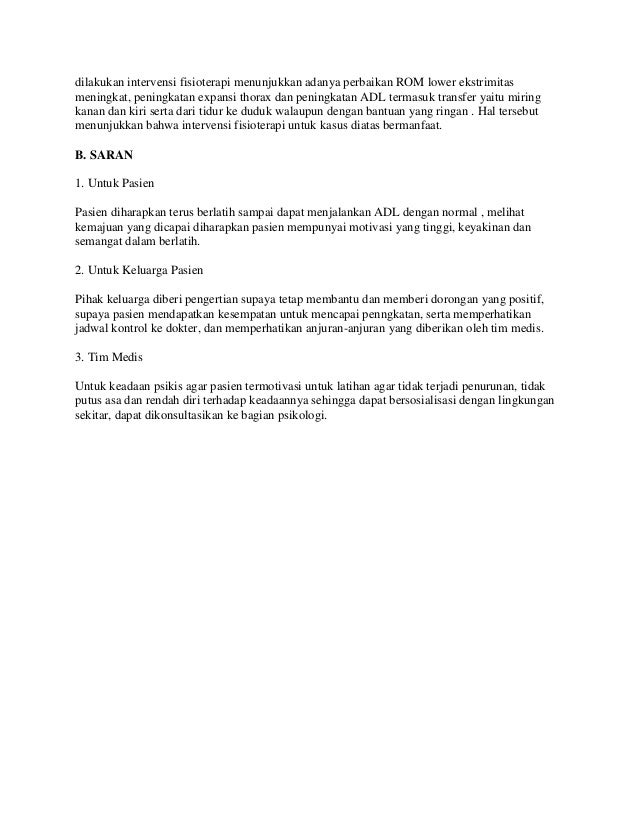 dilakukan intervensi fisioterapi menunjukkan adanya perbaikan ROM lower ekstrimitas meningkat, peningkatan expansi thorax dan peningkatan ADL termasuk transfer yaitu miring kanan dan kiri serta dari tidur ke duduk walaupun dengan bantuan yang ringan . Hal tersebut menunjukkan bahwa intervensi fisioterapi untuk kasus diatas bermanfaat.

B. SARAN

1. Untuk Pasien

Pasien diharapkan terus berlatih sampai dapat menjalankan ADL dengan normal , melihat kemajuan yang dicapai diharapkan pasien mempunyai motivasi yang tinggi, keyakinan dan semangat dalam berlatih.

2. Untuk Keluarga Pasien

Pihak keluarga diberi pengertian supaya tetap membantu dan memberi dorongan yang positif, supaya pasien mendapatkan kesempatan untuk mencapai penngkatan, serta memperhatikan jadwal kontrol ke dokter, dan memperhatikan anjuran-anjuran yang diberikan oleh tim medis.

3. Tim Medis

Untuk keadaan psikis agar pasien termotivasi untuk latihan agar tidak terjadi penurunan, tidak putus asa dan rendah diri terhadap keadaannya sehingga dapat bersosialisasi dengan lingkungan sekitar, dapat dikonsultasikan ke bagian psikologi.